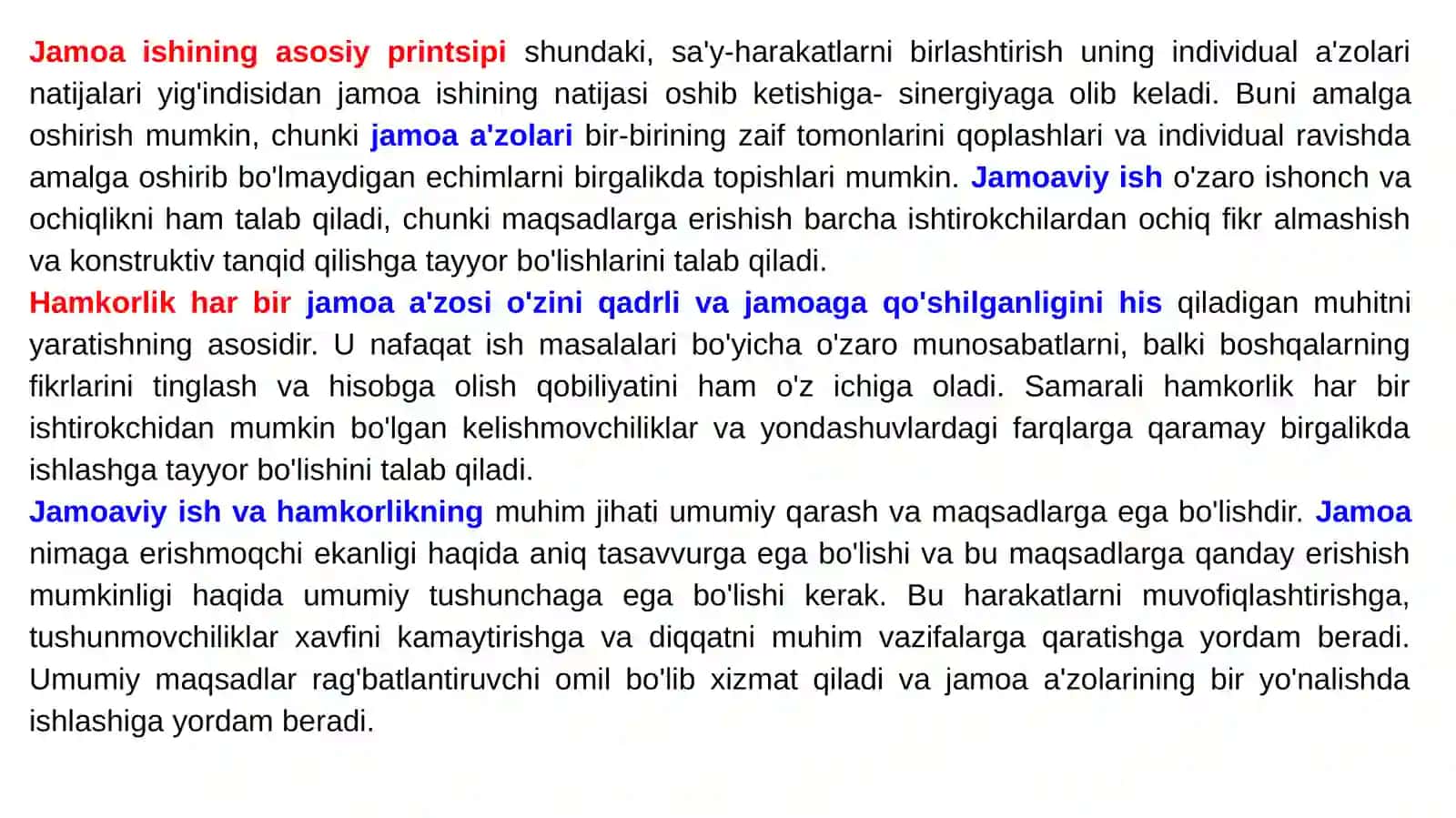 Jamoa ishining asosiy printsipi shundaki, sa'y-harakatlarni birlashtirish uning individual a'zolari natijalari yig'indisidan jamoa ishining natijasi oshib ketishiga- sinergiyaga olib keladi. Buni amalga oshirish mumkin, chunki jamoa a'zolari bir-birining zaif tomonlarini qoplashlari va individual ravishda amalga oshirib bo'lmaydigan echimlarni birgalikda topishlari mumkin. Jamoaviy ish o'zaro ishonch va ochiqlikni ham talab qiladi, chunki maqsadlarga erishish barcha ishtirokchilardan ochiq fikr almashish va konstruktiv tanqid qilishga tayyor bo'lishlarini talab qiladi.

Hamkorlik har bir jamoa a'zosi o'zini qadrli va jamoaga qo'shilganligini his qiladigan muhitni yaratishning asosidir. U nafaqat ish masalalari bo'yicha o'zaro munosabatlarni, balki boshqalarning fikrlarini tinglash va hisobga olish qobiliyatini ham o'z ichiga oladi. Samarali hamkorlik har bir ishtirokchidan mumkin bo'lgan kelishmovchiliklar va yondashuvlardagi farqlarga qaramay birgalikda ishlashga tayyor bo'lishini talab qiladi.

Jamoaviy ish va hamkorlikning muhim jihati umumiy qarash va maqsadlarga ega bo'lishdir. Jamoa nimaga erishmoqchi ekanligi haqida aniq tasavvurga ega bo'lishi va bu maqsadlarga qanday erishish mumkinligi haqida umumiy tushunchaga ega bo'lishi kerak. Bu harakatlarni muvofiqlashtirishga, tushunmovchiliklar xavfini kamaytirishga va diqqatni muhim vazifalarga qaratishga yordam beradi. Umumiy maqsadlar rag'batlantiruvchi omil bo'lib xizmat qiladi va jamoa a'zolarining bir yo'nalishda ishlashiga yordam beradi.